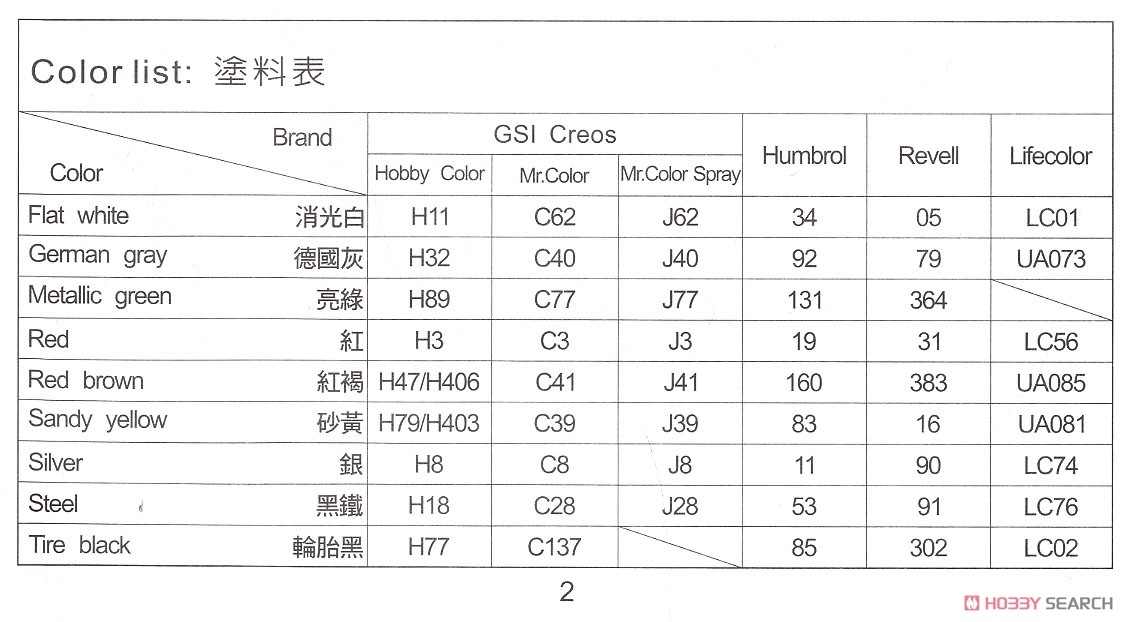 Color list: 塗料表

| Brand / Color | GSI Creos Hobby Color | GSI Creos Mr.Color | GSI Creos Mr.Color Spray | Humbrol | Revell | Lifecolor |
|---|---|---|---|---|---|---|
| Flat white 消光白 | H11 | C62 | J62 | 34 | 05 | LC01 |
| German gray 德國灰 | H32 | C40 | J40 | 92 | 79 | UA073 |
| Metallic green 亮綠 | H89 | C77 | J77 | 131 | 364 | |
| Red 紅 | H3 | C3 | J3 | 19 | 31 | LC56 |
| Red brown 紅褐 | H47/H406 | C41 | J41 | 160 | 383 | UA085 |
| Sandy yellow 砂黃 | H79/H403 | C39 | J39 | 83 | 16 | UA081 |
| Silver 銀 | H8 | C8 | J8 | 11 | 90 | LC74 |
| Steel 黑鐵 | H18 | C28 | J28 | 53 | 91 | LC76 |
| Tire black 輪胎黑 | H77 | C137 | | 85 | 302 | LC02 |

2

HOBBY SEARCH